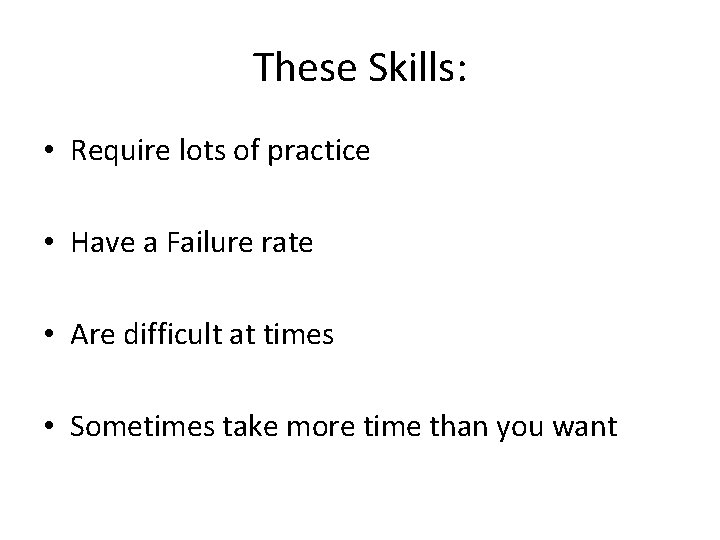 These Skills:

• Require lots of practice

• Have a Failure rate

• Are difficult at times

• Sometimes take more time than you want